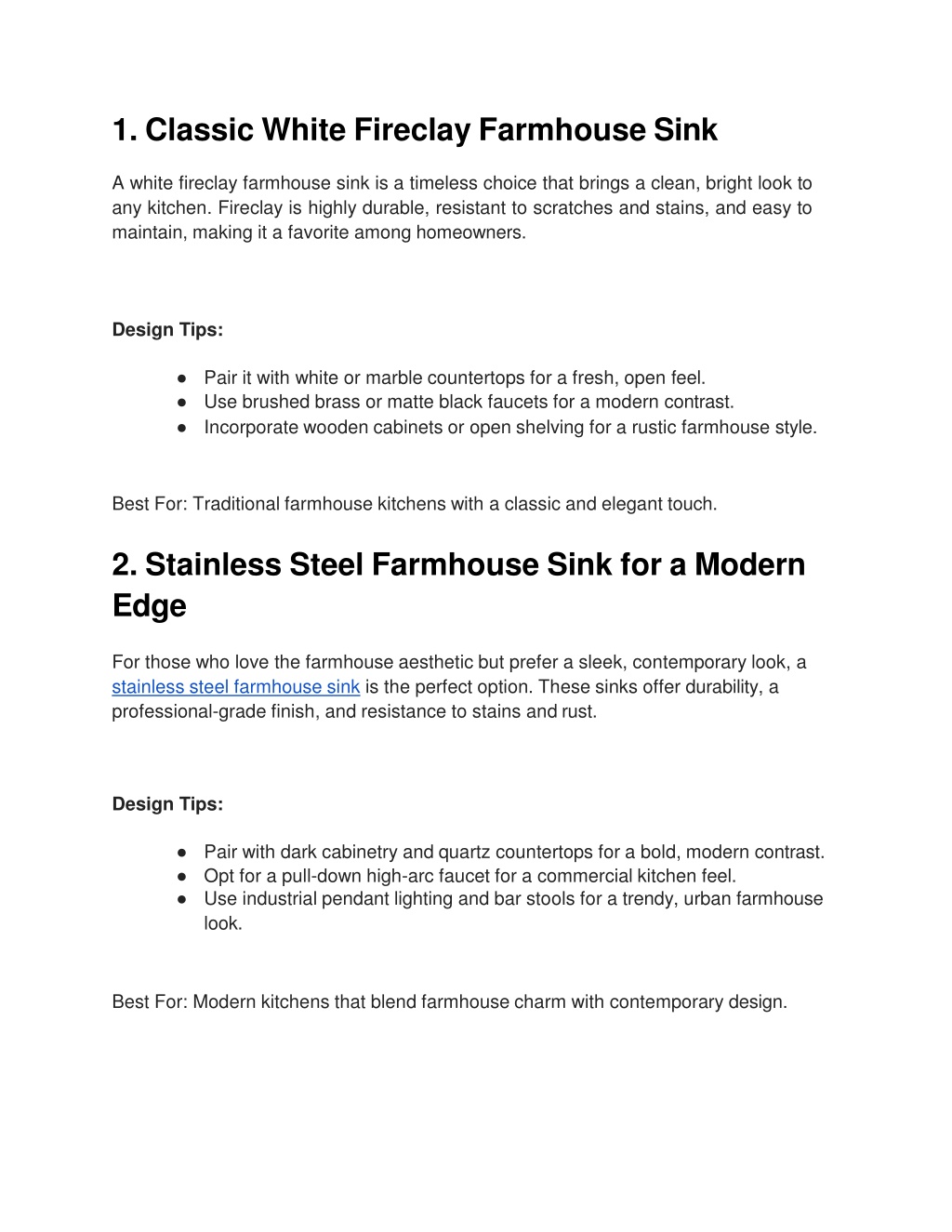 1. Classic White Fireclay Farmhouse Sink

A white fireclay farmhouse sink is a timeless choice that brings a clean, bright look to any kitchen. Fireclay is highly durable, resistant to scratches and stains, and easy to maintain, making it a favorite among homeowners.

Design Tips:

● Pair it with white or marble countertops for a fresh, open feel.
● Use brushed brass or matte black faucets for a modern contrast.
● Incorporate wooden cabinets or open shelving for a rustic farmhouse style.

Best For: Traditional farmhouse kitchens with a classic and elegant touch.

2. Stainless Steel Farmhouse Sink for a Modern Edge

For those who love the farmhouse aesthetic but prefer a sleek, contemporary look, a stainless steel farmhouse sink is the perfect option. These sinks offer durability, a professional-grade finish, and resistance to stains and rust.

Design Tips:

● Pair with dark cabinetry and quartz countertops for a bold, modern contrast.
● Opt for a pull-down high-arc faucet for a commercial kitchen feel.
● Use industrial pendant lighting and bar stools for a trendy, urban farmhouse look.

Best For: Modern kitchens that blend farmhouse charm with contemporary design.